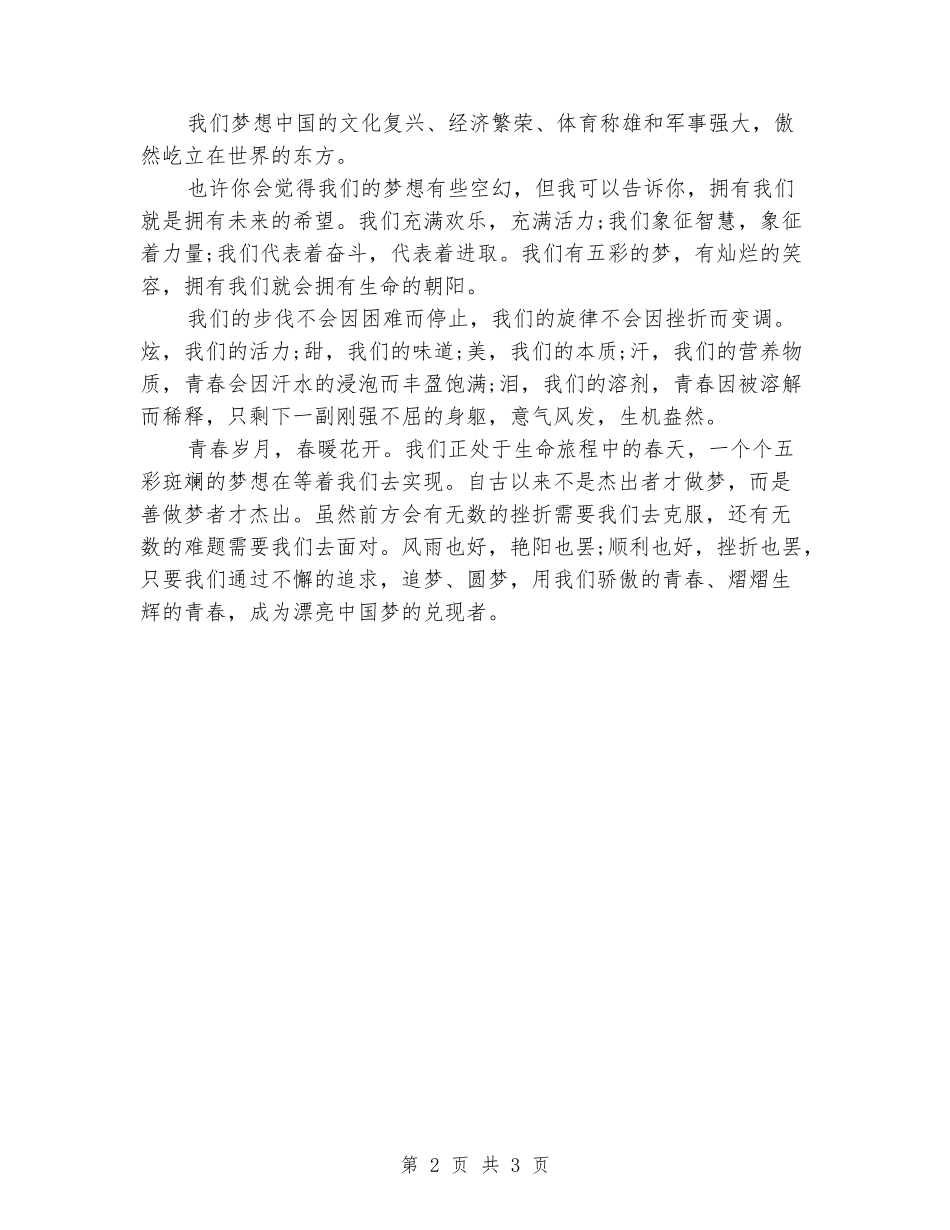 我们梦想中国的文化复兴、经济繁荣、体育称雄和军事强大，傲然屹立在世界的东方。

也许你会觉得我们的梦想有些空幻，但我可以告诉你，拥有我们就是拥有未来的希望。我们充满欢乐，充满活力;我们象征智慧，象征着力量;我们代表着奋斗，代表着进取。我们有五彩的梦，有灿烂的笑容，拥有我们就会拥有生命的朝阳。

我们的步伐不会因困难而停止，我们的旋律不会因挫折而变调。炫，我们的活力;甜，我们的味道;美，我们的本质;汗，我们的营养物质，青春会因汗水的浸泡而丰盈饱满;泪，我们的溶剂，青春因被溶解而稀释，只剩下一副刚强不屈的身躯，意气风发，生机盎然。

青春岁月，春暖花开。我们正处于生命旅程中的春天，一个个五彩斑斓的梦想在等着我们去实现。自古以来不是杰出者才做梦，而是善做梦者才杰出。虽然前方会有无数的挫折需要我们去克服，还有无数的难题需要我们去面对。风雨也好，艳阳也罢;顺利也好，挫折也罢，只要我们通过不懈的追求，追梦、圆梦，用我们骄傲的青春、熠熠生辉的青春，成为漂亮中国梦的兑现者。

第 2 页 共 3 页